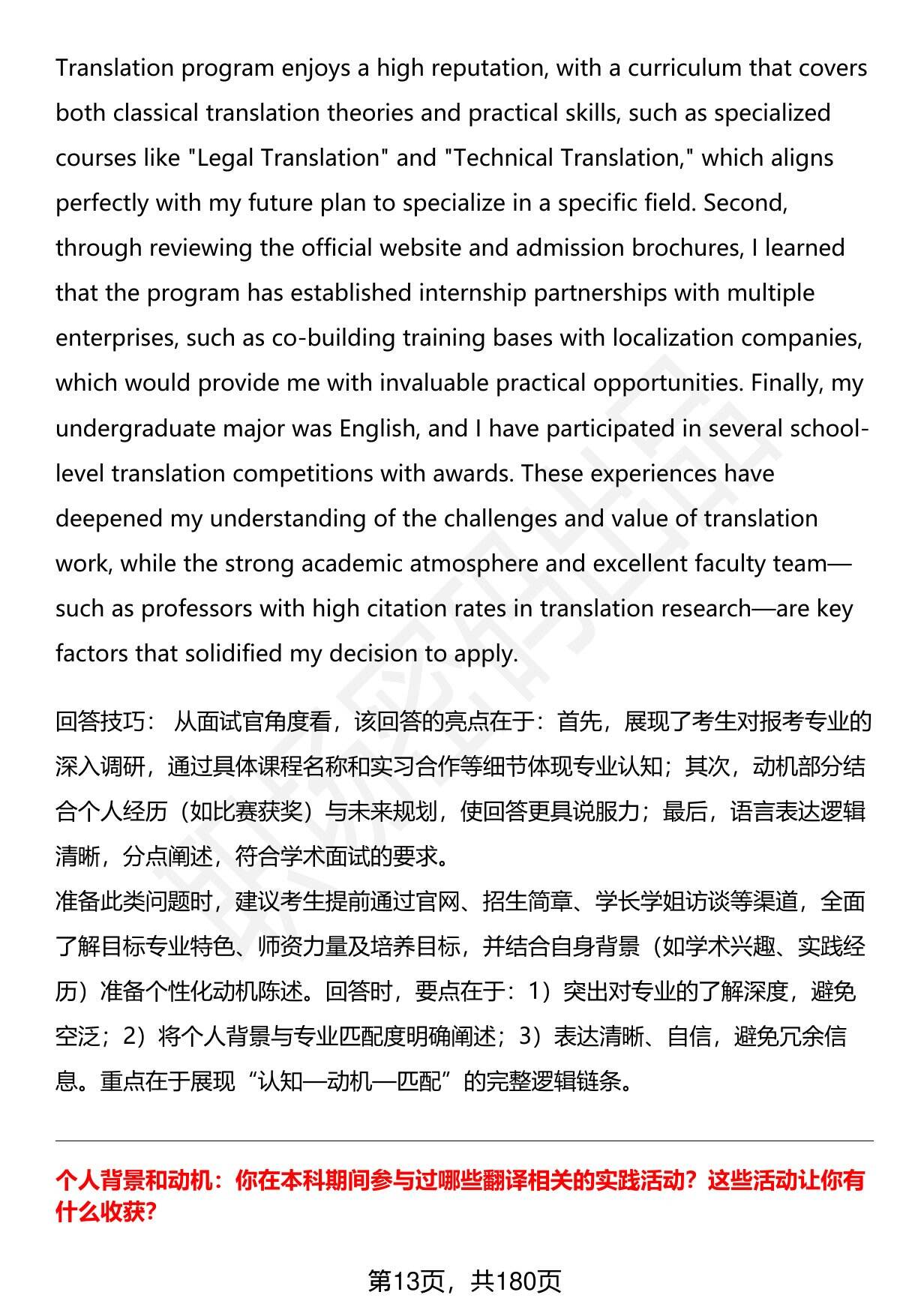 Translation program enjoys a high reputation, with a curriculum that covers both classical translation theories and practical skills, such as specialized courses like "Legal Translation" and "Technical Translation," which aligns perfectly with my future plan to specialize in a specific field. Second, through reviewing the official website and admission brochures, I learned that the program has established internship partnerships with multiple enterprises, such as co-building training bases with localization companies, which would provide me with invaluable practical opportunities. Finally, my undergraduate major was English, and I have participated in several school-level translation competitions with awards. These experiences have deepened my understanding of the challenges and value of translation work, while the strong academic atmosphere and excellent faculty team—such as professors with high citation rates in translation research—are key factors that solidified my decision to apply.

回答技巧： 从面试官角度看，该回答的亮点在于：首先，展现了考生对报考专业的深入调研，通过具体课程名称和实习合作等细节体现专业认知；其次，动机部分结合个人经历（如比赛获奖）与未来规划，使回答更具说服力；最后，语言表达逻辑清晰，分点阐述，符合学术面试的要求。
准备此类问题时，建议考生提前通过官网、招生简章、学长学姐访谈等渠道，全面了解目标专业特色、师资力量及培养目标，并结合自身背景（如学术兴趣、实践经历）准备个性化动机陈述。回答时，要点在于：1）突出对专业的了解深度，避免空泛；2）将个人背景与专业匹配度明确阐述；3）表达清晰、自信，避免冗余信息。重点在于展现“认知—动机—匹配”的完整逻辑链条。

个人背景和动机：你在本科期间参与过哪些翻译相关的实践活动？这些活动让你有什么收获?

第13页，共180页